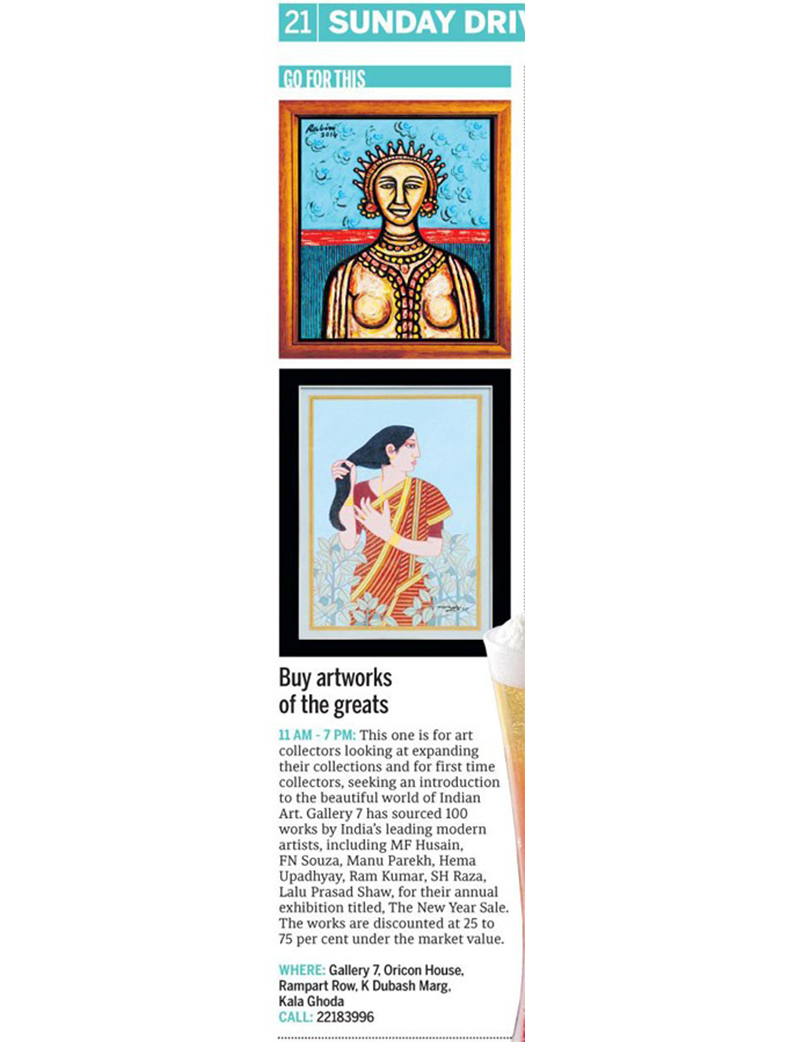 21 SUNDAY DRIV

GO FOR THIS

Rabin 2016

Buy artworks of the greats

11 AM - 7 PM: This one is for art collectors looking at expanding their collections and for first time collectors, seeking an introduction to the beautiful world of Indian Art. Gallery 7 has sourced 100 works by India's leading modern artists, including MF Husain, FN Souza, Manu Parekh, Hema Upadhyay, Ram Kumar, SH Raza, Lalu Prasad Shaw, for their annual exhibition titled, The New Year Sale. The works are discounted at 25 to 75 per cent under the market value.

WHERE: Gallery 7, Oricon House, Rampart Row, K Dubash Marg, Kala Ghoda
CALL: 22183996